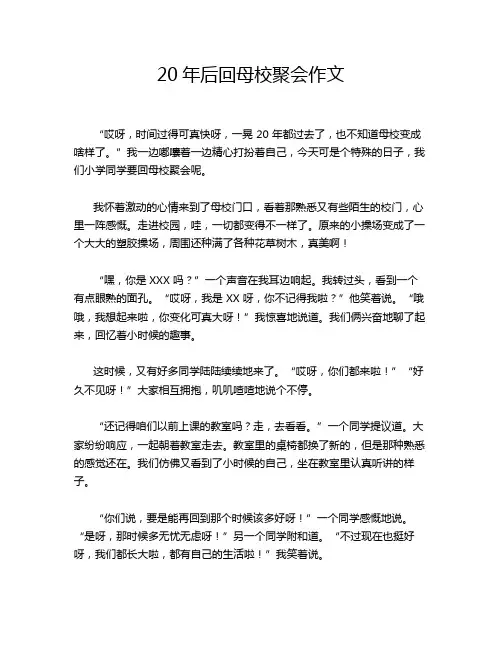 20 年后回母校聚会作文

“哎呀，时间过得可真快呀，一晃 20 年都过去了，也不知道母校变成啥样了。”我一边嘟囔着一边精心打扮着自己，今天可是个特殊的日子，我们小学同学要回母校聚会呢。

我怀着激动的心情来到了母校门口，看着那熟悉又有些陌生的校门，心里一阵感慨。走进校园，哇，一切都变得不一样了。原来的小操场变成了一个大大的塑胶操场，周围还种满了各种花草树木，真美啊！

“嘿，你是 XXX 吗？”一个声音在我耳边响起。我转过头，看到一个有点眼熟的面孔。“哎呀，我是 XX 呀，你不记得我啦？”他笑着说。“哦哦，我想起来啦，你变化可真大呀！”我惊喜地说道。我们俩兴奋地聊了起来，回忆着小时候的趣事。

这时候，又有好多同学陆陆续续地来了。“哎呀，你们都来啦！”“好久不见呀！”大家相互拥抱，叽叽喳喳地说个不停。

“还记得咱们以前上课的教室吗？走，去看看。”一个同学提议道。大家纷纷响应，一起朝着教室走去。教室里的桌椅都换了新的，但是那种熟悉的感觉还在。我们仿佛又看到了小时候的自己，坐在教室里认真听讲的样子。

“你们说，要是能再回到那个时候该多好呀！”一个同学感慨地说。“是呀，那时候多无忧无虑呀！”另一个同学附和道。“不过现在也挺好呀，我们都长大啦，都有自己的生活啦！”我笑着说。